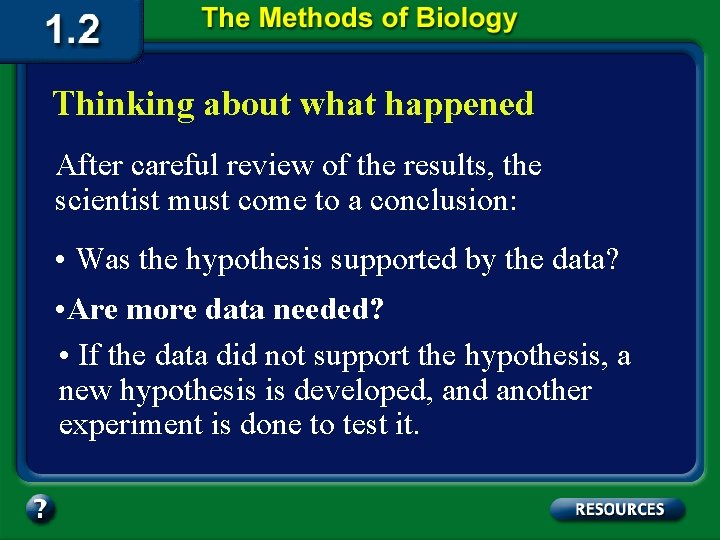 1.2

The Methods of Biology

Thinking about what happened

After careful review of the results, the scientist must come to a conclusion:

• Was the hypothesis supported by the data?

•Are more data needed?

• If the data did not support the hypothesis, a new hypothesis is developed, and another experiment is done to test it.

?

RESOURCES